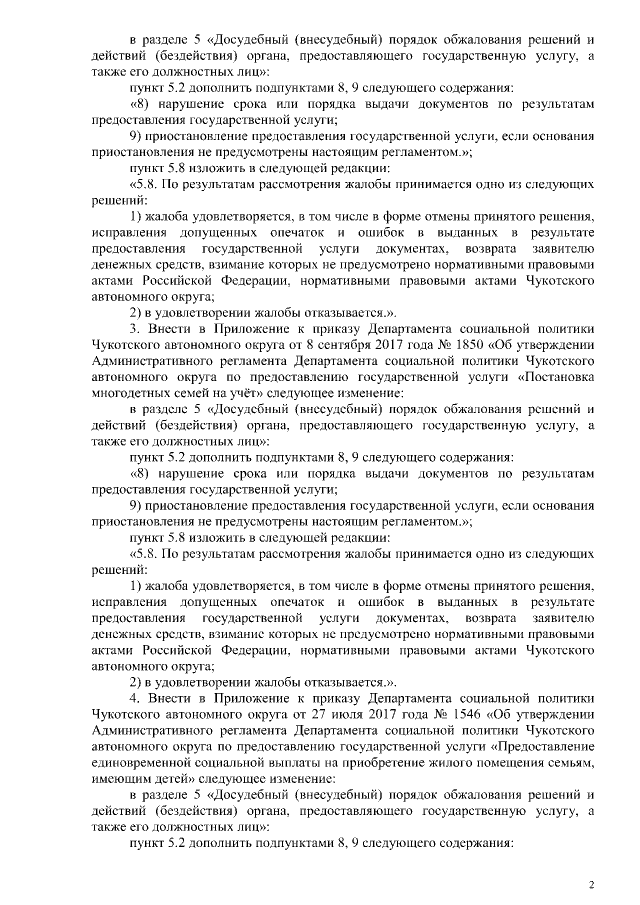 в разделе 5 «Досудебный (внесудебный) порядок обжалования решений и действий (бездействия) органа, предоставляющего государственную услугу, а также его должностных лиц»:

пункт 5.2 дополнить подпунктами 8, 9 следующего содержания:

«8) нарушение срока или порядка выдачи документов по результатам предоставления государственной услуги;

9) приостановление предоставления государственной услуги, если основания приостановления не предусмотрены настоящим регламентом.»;

пункт 5.8 изложить в следующей редакции:

«5.8. По результатам рассмотрения жалобы принимается одно из следующих решений:

1) жалоба удовлетворяется, в том числе в форме отмены принятого решения, исправления допущенных опечаток и ошибок в выданных в результате предоставления государственной услуги документах, возврата заявителю денежных средств, взимание которых не предусмотрено нормативными правовыми актами Российской Федерации, нормативными правовыми актами Чукотского автономного округа;

2) в удовлетворении жалобы отказывается.».

3. Внести в Приложение к приказу Департамента социальной политики Чукотского автономного округа от 8 сентября 2017 года № 1850 «Об утверждении Административного регламента Департамента социальной политики Чукотского автономного округа по предоставлению государственной услуги «Постановка многодетных семей на учёт» следующее изменение:

в разделе 5 «Досудебный (внесудебный) порядок обжалования решений и действий (бездействия) органа, предоставляющего государственную услугу, а также его должностных лиц»:

пункт 5.2 дополнить подпунктами 8, 9 следующего содержания:

«8) нарушение срока или порядка выдачи документов по результатам предоставления государственной услуги;

9) приостановление предоставления государственной услуги, если основания приостановления не предусмотрены настоящим регламентом.»;

пункт 5.8 изложить в следующей редакции:

«5.8. По результатам рассмотрения жалобы принимается одно из следующих решений:

1) жалоба удовлетворяется, в том числе в форме отмены принятого решения, исправления допущенных опечаток и ошибок в выданных в результате предоставления государственной услуги документах, возврата заявителю денежных средств, взимание которых не предусмотрено нормативными правовыми актами Российской Федерации, нормативными правовыми актами Чукотского автономного округа;

2) в удовлетворении жалобы отказывается.».

4. Внести в Приложение к приказу Департамента социальной политики Чукотского автономного округа от 27 июля 2017 года № 1546 «Об утверждении Административного регламента Департамента социальной политики Чукотского автономного округа по предоставлению государственной услуги «Предоставление единовременной социальной выплаты на приобретение жилого помещения семьям, имеющим детей» следующее изменение:

в разделе 5 «Досудебный (внесудебный) порядок обжалования решений и действий (бездействия) органа, предоставляющего государственную услугу, а также его должностных лиц»:

пункт 5.2 дополнить подпунктами 8, 9 следующего содержания:

2